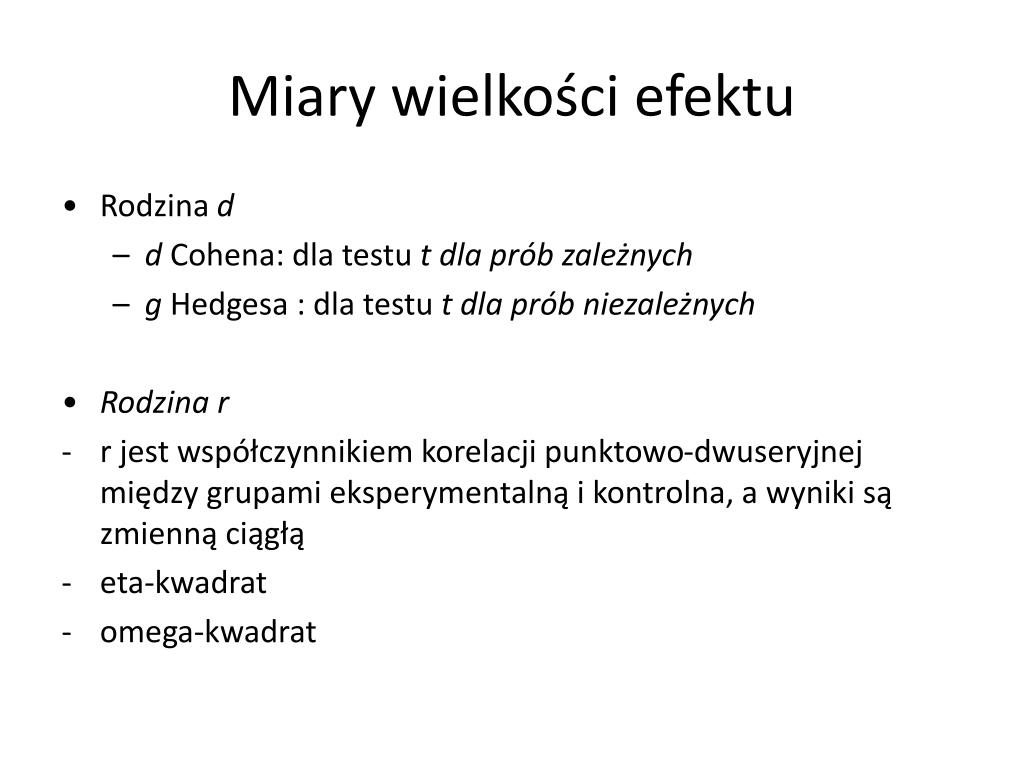 Miary wielkości efektu

• Rodzina d
– d Cohena: dla testu t dla prób zależnych
– g Hedgesa : dla testu t dla prób niezależnych

• Rodzina r
- r jest współczynnikiem korelacji punktowo-dwuseryjnej między grupami eksperymentalną i kontrolna, a wyniki są zmienną ciągłą
- eta-kwadrat
- omega-kwadrat